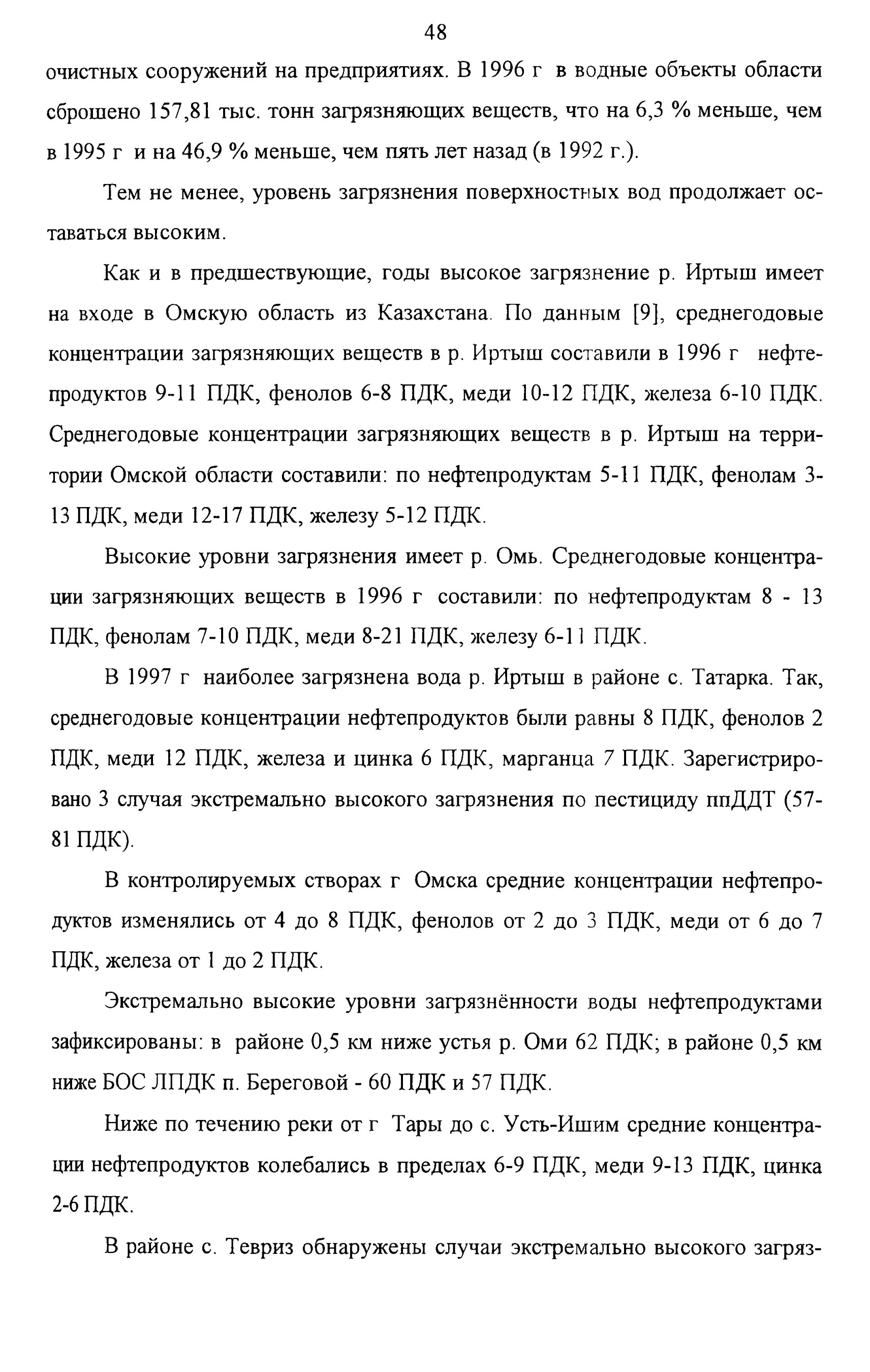 48

очистных сооружений на предприятиях. В 1996 г в водные объекты области сброшено 157,81 тыс. тонн загрязняющих веществ, что на 6,3 % меньше, чем в 1995 г и на 46,9 % меньше, чем пять лет назад (в 1992 г.).

Тем не менее, уровень загрязнения поверхностных вод продолжает оставаться высоким.

Как и в предшествующие, годы высокое загрязнение р. Иртыш имеет на входе в Омскую область из Казахстана. По данным [9], среднегодовые концентрации загрязняющих веществ в р. Иртыш составили в 1996 г нефтепродуктов 9-11 ПДК, фенолов 6-8 ПДК, меди 10-12 ПДК, железа 6-10 ПДК. Среднегодовые концентрации загрязняющих веществ в р. Иртыш на территории Омской области составили: по нефтепродуктам 5-11 ПДК, фенолам 3-13 ПДК, меди 12-17 ПДК, железу 5-12 ПДК.

Высокие уровни загрязнения имеет р. Омь. Среднегодовые концентрации загрязняющих веществ в 1996 г составили: по нефтепродуктам 8 - 13 ПДК, фенолам 7-10 ПДК, меди 8-21 ПДК, железу 6-11 ПДК.

В 1997 г наиболее загрязнена вода р. Иртыш в районе с. Татарка. Так, среднегодовые концентрации нефтепродуктов были равны 8 ПДК, фенолов 2 ПДК, меди 12 ПДК, железа и цинка 6 ПДК, марганца 7 ПДК. Зарегистрировано 3 случая экстремально высокого загрязнения по пестициду ппДДТ (57-81 ПДК).

В контролируемых створах г Омска средние концентрации нефтепродуктов изменялись от 4 до 8 ПДК, фенолов от 2 до 3 ПДК, меди от 6 до 7 ПДК, железа от 1 до 2 ПДК.

Экстремально высокие уровни загрязнённости воды нефтепродуктами зафиксированы: в районе 0,5 км ниже устья р. Оми 62 ПДК; в районе 0,5 км ниже БОС ЛПДК п. Береговой - 60 ПДК и 57 ПДК.

Ниже по течению реки от г Тары до с. Усть-Ишим средние концентрации нефтепродуктов колебались в пределах 6-9 ПДК, меди 9-13 ПДК, цинка 2-6 ПДК.

В районе с. Тевриз обнаружены случаи экстремально высокого загряз-